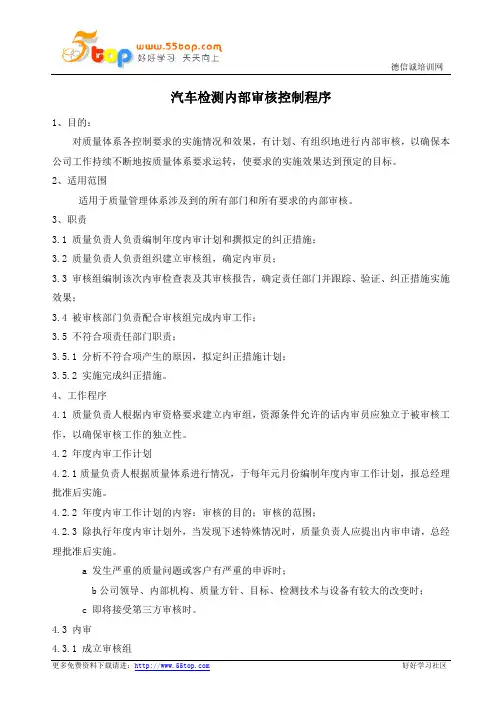 5top www.55top.com 好好学习 天天向上

德信诚培训网

汽车检测内部审核控制程序

1、目的：

对质量体系各控制要求的实施情况和效果，有计划、有组织地进行内部审核，以确保本公司工作持续不断地按质量体系要求运转，使要求的实施效果达到预定的目标。

2、适用范围

适用于质量管理体系涉及到的所有部门和所有要求的内部审核。

3、职责

3.1 质量负责人负责编制年度内审计划和撰拟定的纠正措施；

3.2 质量负责人负责组织建立审核组，确定内审员；

3.3 审核组编制该次内审检查表及其审核报告，确定责任部门并跟踪、验证、纠正措施实施效果；

3.4 被审核部门负责配合审核组完成内审工作；

3.5 不符合项责任部门职责：

3.5.1 分析不符合项产生的原因，拟定纠正措施计划；

3.5.2 实施完成纠正措施。

4、工作程序

4.1 质量负责人根据内审资格要求建立内审组，资源条件允许的话内审员应独立于被审核工作，以确保审核工作的独立性。

4.2 年度内审工作计划

4.2.1 质量负责人根据质量体系进行情况，于每年元月份编制年度内审工作计划，报总经理批准后实施。

4.2.2 年度内审工作计划的内容：审核的目的；审核的范围；

4.2.3 除执行年度内审计划外，当发现下述特殊情况时，质量负责人应提出内审申请，总经理批准后实施。

a 发生严重的质量问题或客户有严重的申诉时；

b 公司领导、内部机构、质量方针、目标、检测技术与设备有较大的改变时；

c 即将接受第三方审核时。

4.3 内审

4.3.1 成立审核组

更多免费资料下载请进：http://www.55top.com

好好学习社区